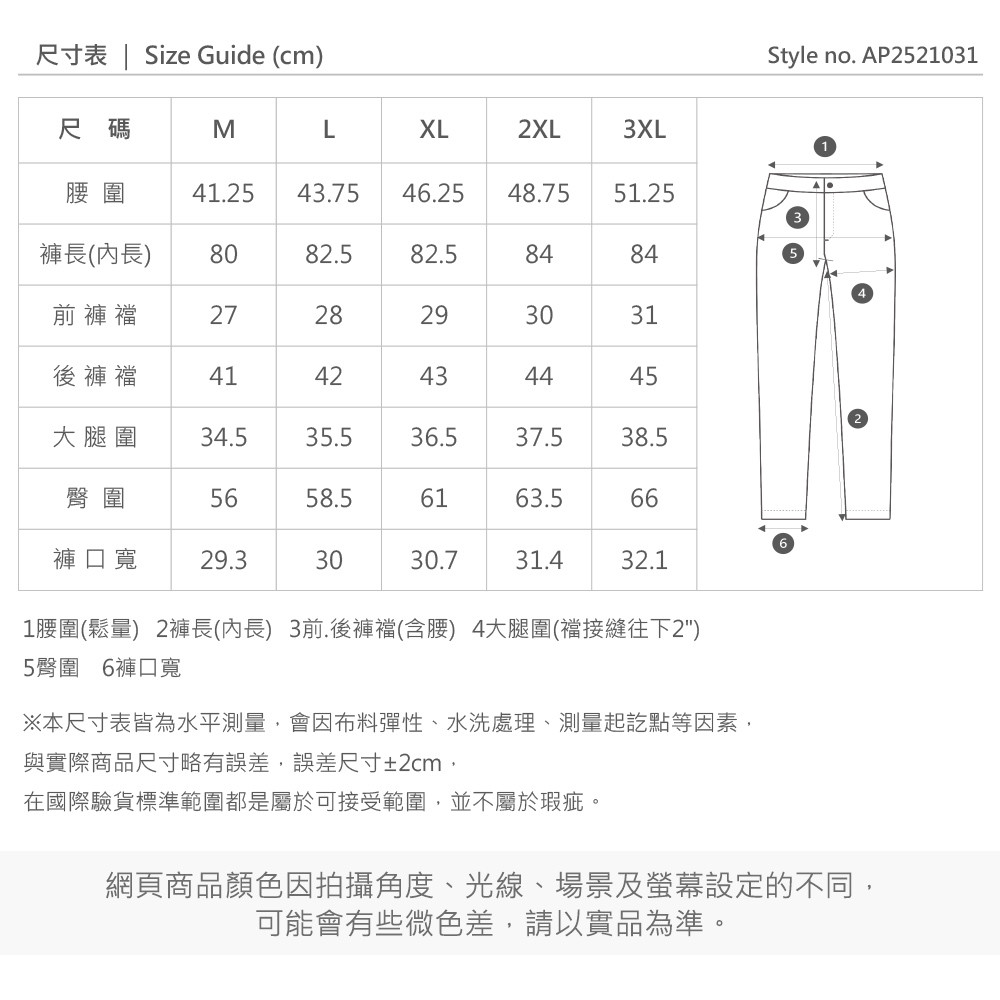 尺寸表 | Size Guide (cm)

Style no. AP2521031

| 尺 碼 | M | L | XL | 2XL | 3XL |
|---|---|---|---|---|---|
| 腰 圍 | 41.25 | 43.75 | 46.25 | 48.75 | 51.25 |
| 褲長(內長) | 80 | 82.5 | 82.5 | 84 | 84 |
| 前 褲 襠 | 27 | 28 | 29 | 30 | 31 |
| 後 褲 襠 | 41 | 42 | 43 | 44 | 45 |
| 大 腿 圍 | 34.5 | 35.5 | 36.5 | 37.5 | 38.5 |
| 臀 圍 | 56 | 58.5 | 61 | 63.5 | 66 |
| 褲 口 寬 | 29.3 | 30 | 30.7 | 31.4 | 32.1 |

1
3
5
4
2
6

1腰圍(鬆量) 2褲長(內長) 3前.後褲襠(含腰) 4大腿圍(襠接縫往下2")
5臀圍 6褲口寬

※本尺寸表皆為水平測量，會因布料彈性、水洗處理、測量起訖點等因素，
與實際商品尺寸略有誤差，誤差尺寸±2cm，
在國際驗貨標準範圍都是屬於可接受範圍，並不屬於瑕疵。

網頁商品顏色因拍攝角度、光線、場景及螢幕設定的不同，
可能會有些微色差，請以實品為準。